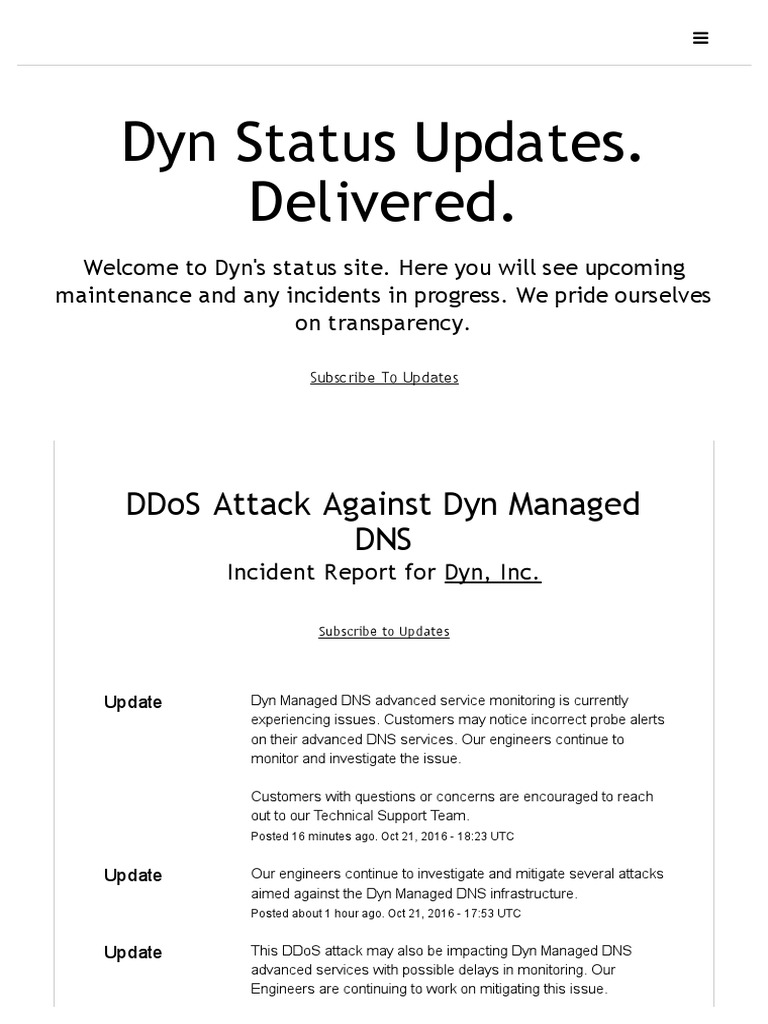 Dyn Status Updates. Delivered.

Welcome to Dyn's status site. Here you will see upcoming maintenance and any incidents in progress. We pride ourselves on transparency.

Subscribe To Updates

DDoS Attack Against Dyn Managed DNS

Incident Report for Dyn, Inc.

Subscribe to Updates

Update

Dyn Managed DNS advanced service monitoring is currently experiencing issues. Customers may notice incorrect probe alerts on their advanced DNS services. Our engineers continue to monitor and investigate the issue.

Customers with questions or concerns are encouraged to reach out to our Technical Support Team.

Posted 16 minutes ago. Oct 21, 2016 - 18:23 UTC

Update

Our engineers continue to investigate and mitigate several attacks aimed against the Dyn Managed DNS infrastructure.

Posted about 1 hour ago. Oct 21, 2016 - 17:53 UTC

Update

This DDoS attack may also be impacting Dyn Managed DNS advanced services with possible delays in monitoring. Our Engineers are continuing to work on mitigating this issue.